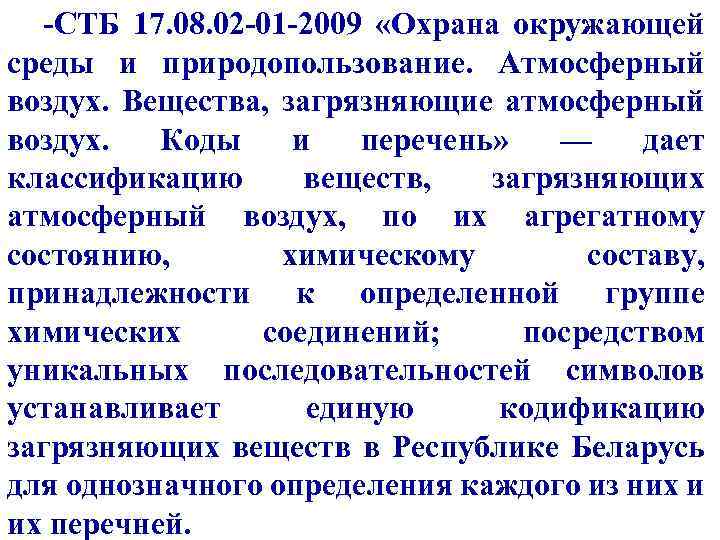 -СТБ 17.08.02-01-2009 «Охрана окружающей среды и природопользование. Атмосферный воздух. Вещества, загрязняющие атмосферный воздух. Коды и перечень» — дает классификацию веществ, загрязняющих атмосферный воздух, по их агрегатному состоянию, химическому составу, принадлежности к определенной группе химических соединений; посредством уникальных последовательностей символов устанавливает единую кодификацию загрязняющих веществ в Республике Беларусь для однозначного определения каждого из них и их перечней.